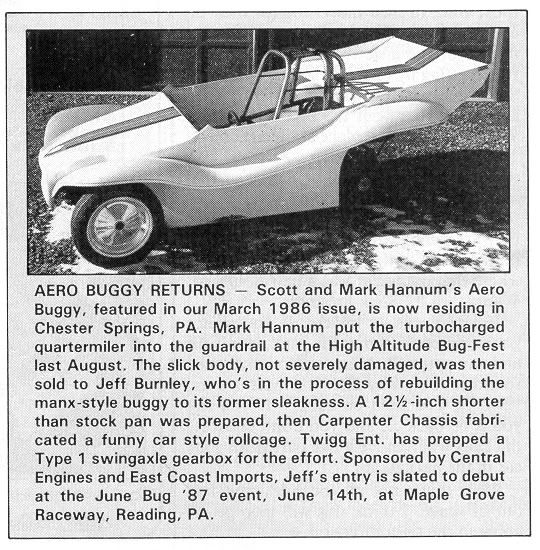 AERO BUGGY RETURNS — Scott and Mark Hannum's Aero Buggy, featured in our March 1986 issue, is now residing in Chester Springs, PA. Mark Hannum put the turbocharged quartermiler into the guardrail at the High Altitude Bug-Fest last August. The slick body, not severely damaged, was then sold to Jeff Burnley, who's in the process of rebuilding the manx-style buggy to its former sleakness. A 12½-inch shorter than stock pan was prepared, then Carpenter Chassis fabricated a funny car style rollcage. Twigg Ent. has prepped a Type 1 swingaxle gearbox for the effort. Sponsored by Central Engines and East Coast Imports, Jeff's entry is slated to debut at the June Bug '87 event, June 14th, at Maple Grove Raceway, Reading, PA.